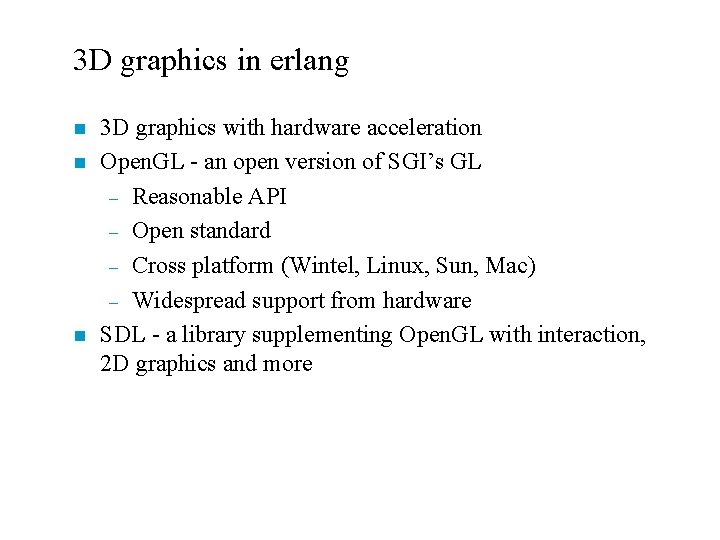 3D graphics in erlang

• 3D graphics with hardware acceleration
• OpenGL - an open version of SGI's GL
- Reasonable API
- Open standard
- Cross platform (Wintel, Linux, Sun, Mac)
- Widespread support from hardware
• SDL - a library supplementing OpenGL with interaction, 2D graphics and more